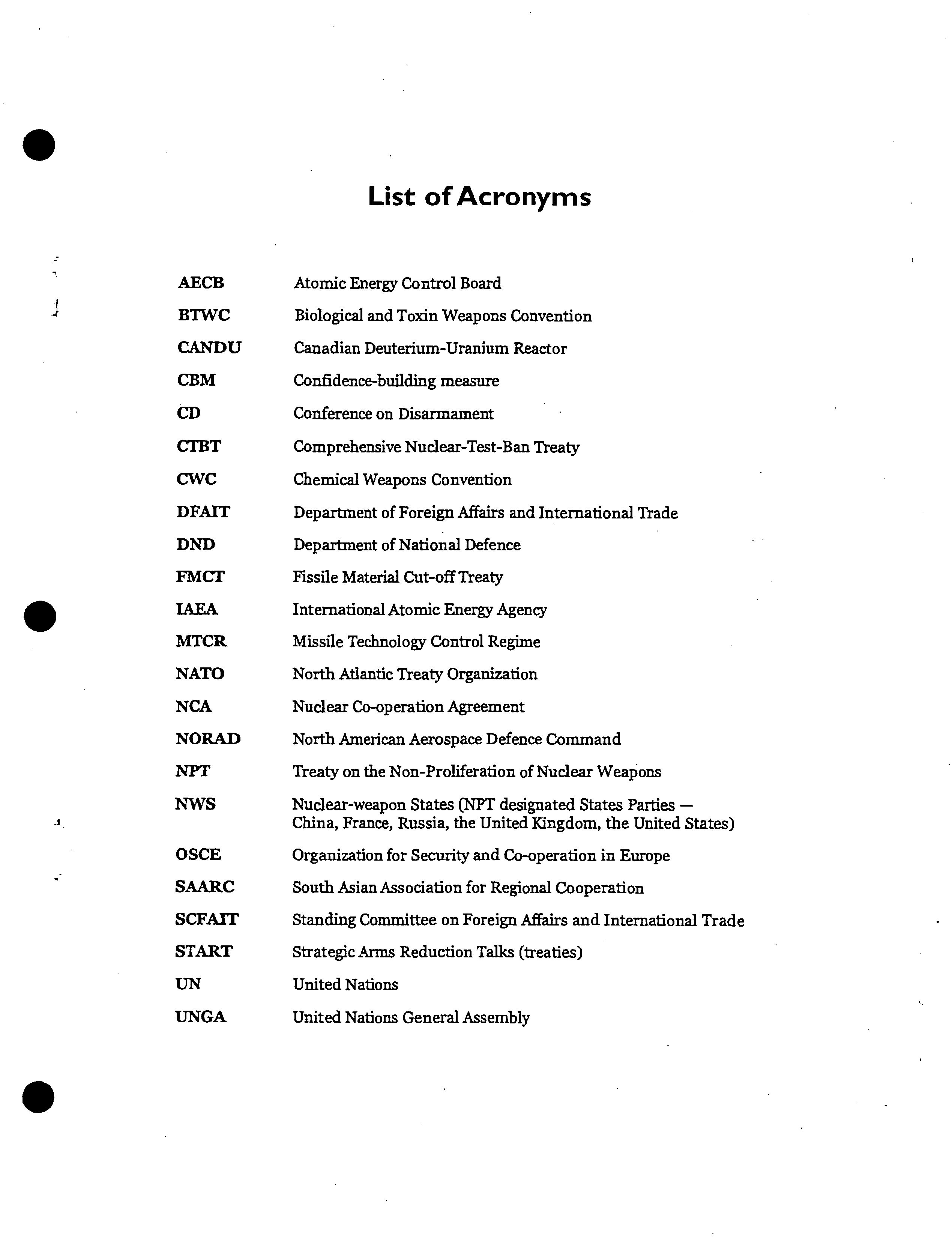 List of Acronyms

| | |
|---|---|
| AECB | Atomic Energy Control Board |
| BTWC | Biological and Toxin Weapons Convention |
| CANDU | Canadian Deuterium-Uranium Reactor |
| CBM | Confidence-building measure |
| CD | Conference on Disarmament |
| CTBT | Comprehensive Nuclear-Test-Ban Treaty |
| CWC | Chemical Weapons Convention |
| DFAIT | Department of Foreign Affairs and International Trade |
| DND | Department of National Defence |
| FMCT | Fissile Material Cut-off Treaty |
| IAEA | International Atomic Energy Agency |
| MTCR | Missile Technology Control Regime |
| NATO | North Atlantic Treaty Organization |
| NCA | Nuclear Co-operation Agreement |
| NORAD | North American Aerospace Defence Command |
| NPT | Treaty on the Non-Proliferation of Nuclear Weapons |
| NWS | Nuclear-weapon States (NPT designated States Parties — China, France, Russia, the United Kingdom, the United States) |
| OSCE | Organization for Security and Co-operation in Europe |
| SAARC | South Asian Association for Regional Cooperation |
| SCFAIT | Standing Committee on Foreign Affairs and International Trade |
| START | Strategic Arms Reduction Talks (treaties) |
| UN | United Nations |
| UNGA | United Nations General Assembly |